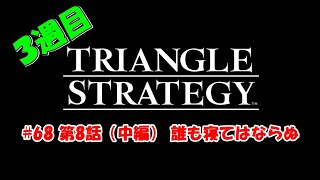 3週目

TRIANGLE STRATEGY™

#68 第8話（中編） 誰も寝てはならぬ